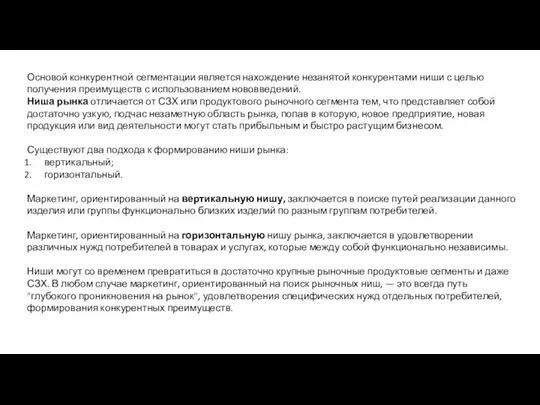 Основой конкурентной сегментации является нахождение незанятой конкурентами ниши с целью получения преимуществ с использованием нововведений.
Ниша рынка отличается от СЗХ или продуктового рыночного сегмента тем, что представляет собой достаточно узкую, подчас незаметную область рынка, попав в которую, новое предприятие, новая продукция или вид деятельности могут стать прибыльным и быстро растущим бизнесом.

Существуют два подхода к формированию ниши рынка:
1. вертикальный;
2. горизонтальный.

Маркетинг, ориентированный на вертикальную нишу, заключается в поиске путей реализации данного изделия или группы функционально близких изделий по разным группам потребителей.

Маркетинг, ориентированный на горизонтальную нишу рынка, заключается в удовлетворении различных нужд потребителей в товарах и услугах, которые между собой функционально независимы.

Ниши могут со временем превратиться в достаточно крупные рыночные продуктовые сегменты и даже СЗХ. В любом случае маркетинг, ориентированный на поиск рыночных ниш, — это всегда путь "глубокого проникновения на рынок", удовлетворения специфических нужд отдельных потребителей, формирования конкурентных преимуществ.